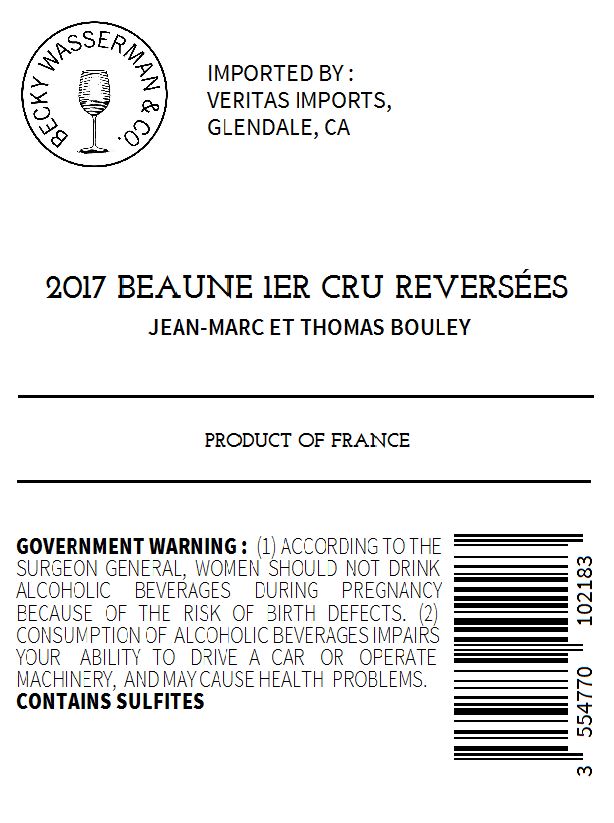 BECKY WASSERMAN & CO.

IMPORTED BY :
VERITAS IMPORTS,
GLENDALE, CA

2017 BEAUNE 1ER CRU REVERSÉES
JEAN-MARC ET THOMAS BOULEY

PRODUCT OF FRANCE

GOVERNMENT WARNING : (1) ACCORDING TO THE SURGEON GENERAL, WOMEN SHOULD NOT DRINK ALCOHOLIC BEVERAGES DURING PREGNANCY BECAUSE OF THE RISK OF BIRTH DEFECTS. (2) CONSUMPTION OF ALCOHOLIC BEVERAGES IMPAIRS YOUR ABILITY TO DRIVE A CAR OR OPERATE MACHINERY, AND MAY CAUSE HEALTH PROBLEMS.
CONTAINS SULFITES

3 554770 102183